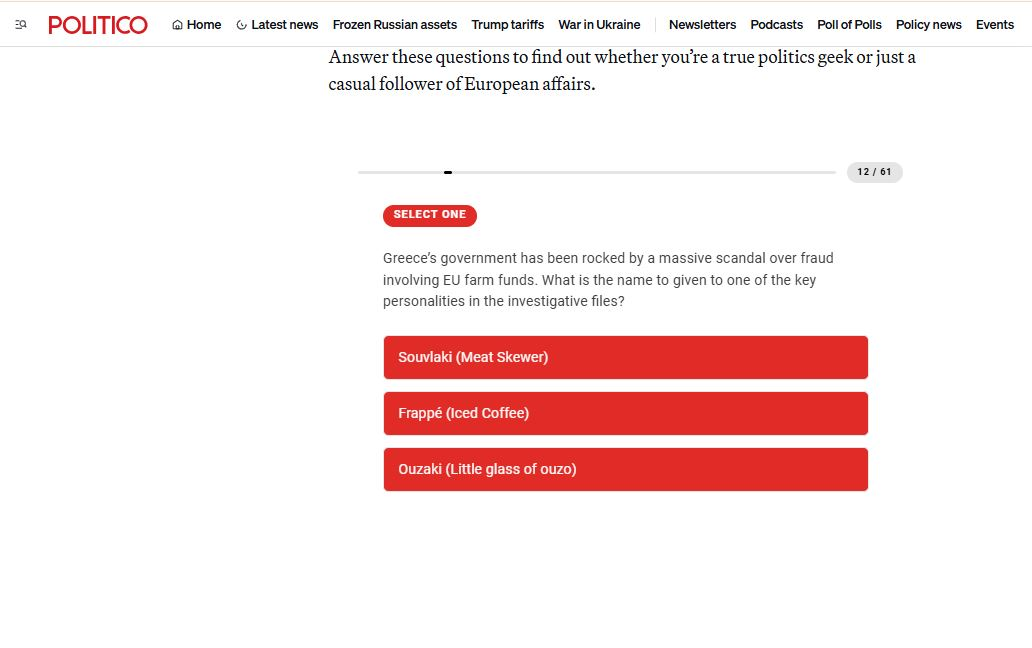 POLITICO Home Latest news Frozen Russian assets Trump tariffs War in Ukraine Newsletters Podcasts Poll of Polls Policy news Events

Answer these questions to find out whether you're a true politics geek or just a casual follower of European affairs.

12 / 61

SELECT ONE

Greece's government has been rocked by a massive scandal over fraud involving EU farm funds. What is the name to given to one of the key personalities in the investigative files?

Souvlaki (Meat Skewer)

Frappé (Iced Coffee)

Ouzaki (Little glass of ouzo)